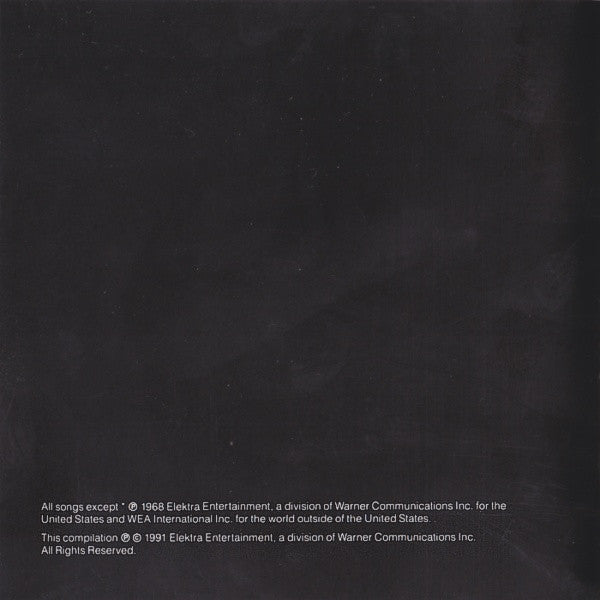 All songs except * ℗ 1968 Elektra Entertainment, a division of Warner Communications Inc. for the United States and WEA International Inc. for the world outside of the United States.

This compilation ℗ © 1991 Elektra Entertainment, a division of Warner Communications Inc. All Rights Reserved.